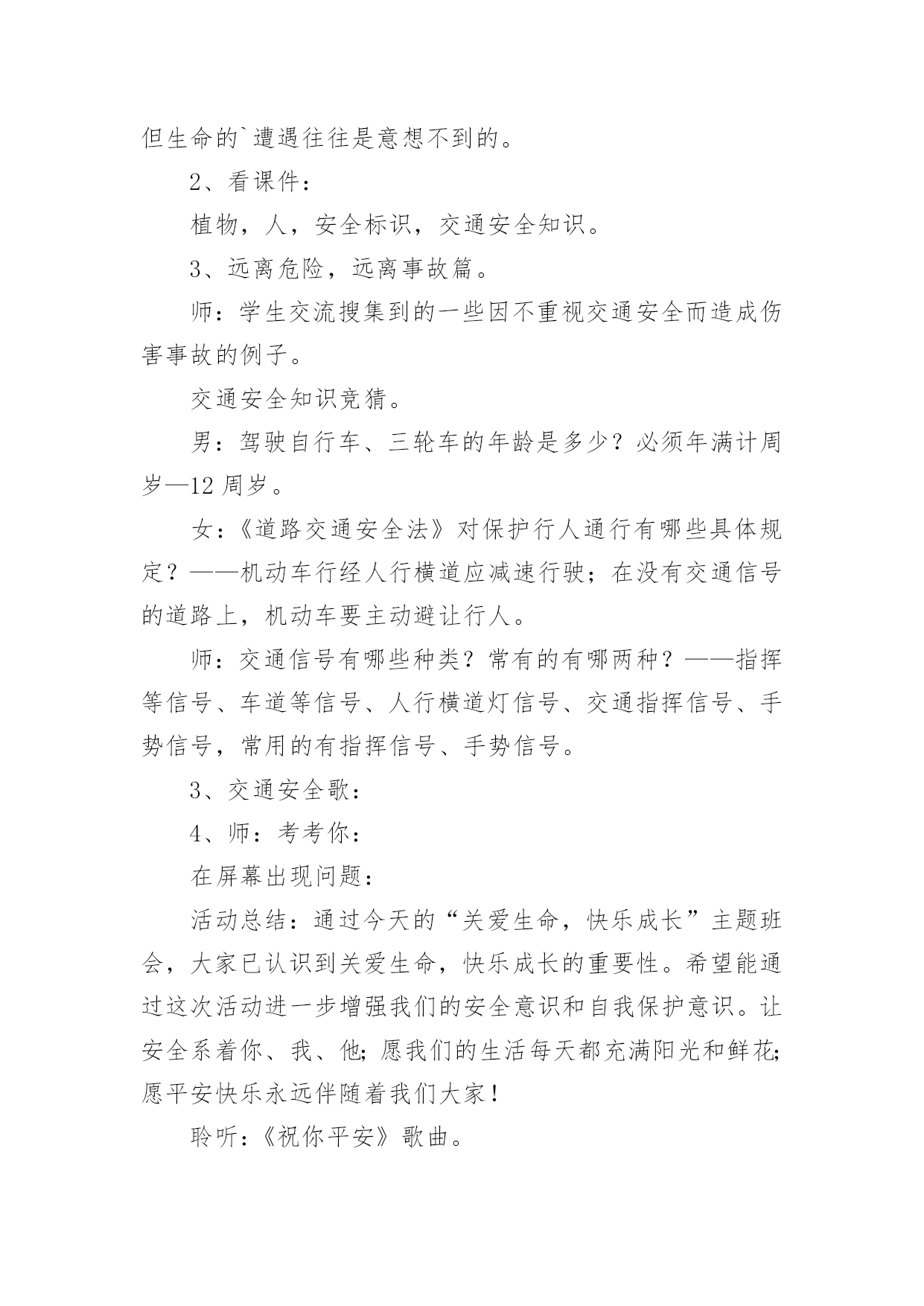 但生命的`遭遇往往是意想不到的。

2、看课件：

植物，人，安全标识，交通安全知识。

3、远离危险，远离事故篇。

师：学生交流搜集到的一些因不重视交通安全而造成伤害事故的例子。

交通安全知识竞猜。

男：驾驶自行车、三轮车的年龄是多少？必须年满计周岁—12周岁。

女：《道路交通安全法》对保护行人通行有哪些具体规定？——机动车行经人行横道应减速行驶；在没有交通信号的道路上，机动车要主动避让行人。

师：交通信号有哪些种类？常有的有哪两种？——指挥等信号、车道等信号、人行横道灯信号、交通指挥信号、手势信号，常用的有指挥信号、手势信号。

3、交通安全歌：

4、师：考考你：

在屏幕出现问题：

活动总结：通过今天的“关爱生命，快乐成长”主题班会，大家已认识到关爱生命，快乐成长的重要性。希望能通过这次活动进一步增强我们的安全意识和自我保护意识。让安全系着你、我、他;愿我们的生活每天都充满阳光和鲜花;愿平安快乐永远伴随着我们大家!

聆听：《祝你平安》歌曲。